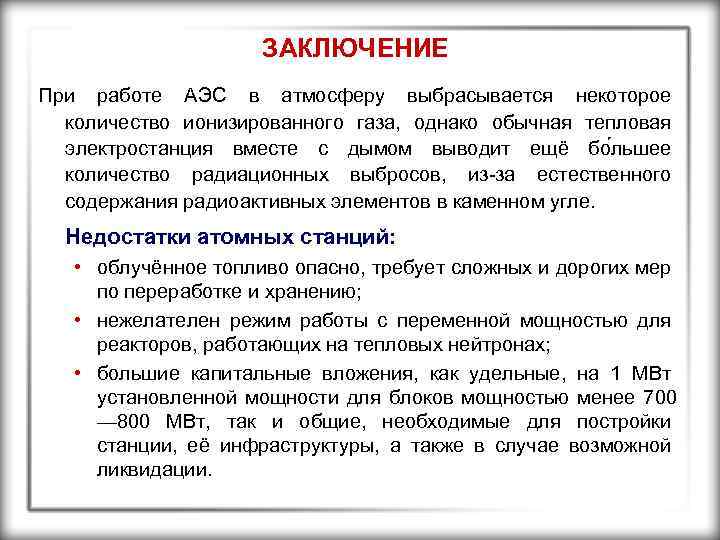 ЗАКЛЮЧЕНИЕ

При работе АЭС в атмосферу выбрасывается некоторое количество ионизированного газа, однако обычная тепловая электростанция вместе с дымом выводит ещё бо́льшее количество радиационных выбросов, из-за естественного содержания радиоактивных элементов в каменном угле.

Недостатки атомных станций:

• облучённое топливо опасно, требует сложных и дорогих мер по переработке и хранению;
• нежелателен режим работы с переменной мощностью для реакторов, работающих на тепловых нейтронах;
• большие капитальные вложения, как удельные, на 1 МВт установленной мощности для блоков мощностью менее 700—800 МВт, так и общие, необходимые для постройки станции, её инфраструктуры, а также в случае возможной ликвидации.